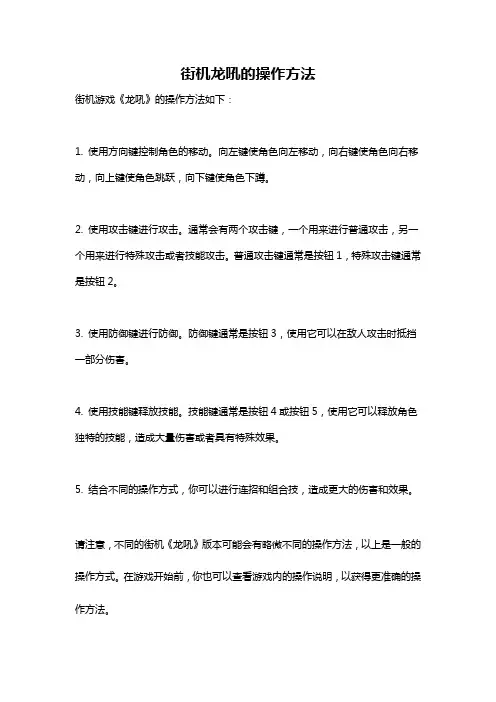 街机龙吼的操作方法

街机游戏《龙吼》的操作方法如下：

1. 使用方向键控制角色的移动。向左键使角色向左移动，向右键使角色向右移动，向上键使角色跳跃，向下键使角色下蹲。

2. 使用攻击键进行攻击。通常会有两个攻击键，一个用来进行普通攻击，另一个用来进行特殊攻击或者技能攻击。普通攻击键通常是按钮 1，特殊攻击键通常是按钮 2。

3. 使用防御键进行防御。防御键通常是按钮 3，使用它可以在敌人攻击时抵挡一部分伤害。

4. 使用技能键释放技能。技能键通常是按钮 4 或按钮 5，使用它可以释放角色独特的技能，造成大量伤害或者具有特殊效果。

5. 结合不同的操作方式，你可以进行连招和组合技，造成更大的伤害和效果。

请注意，不同的街机《龙吼》版本可能会有略微不同的操作方法，以上是一般的操作方式。在游戏开始前，你也可以查看游戏内的操作说明，以获得更准确的操作方法。